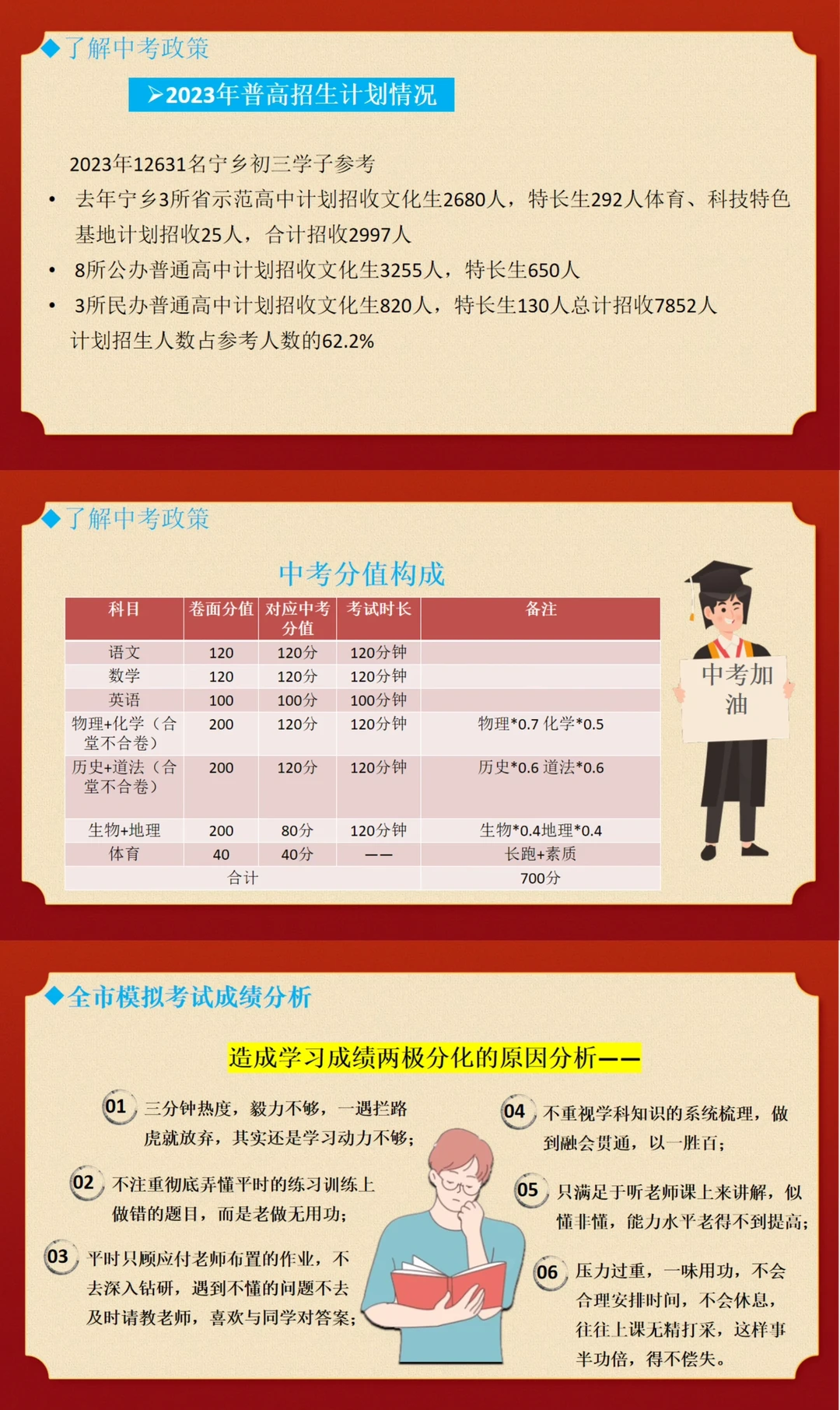 ◆了解中考政策

➢2023年普高招生计划情况

2023年12631名宁乡初三学子参考

• 去年宁乡3所省示范高中计划招收文化生2680人，特长生292人体育、科技特色基地计划招收25人，合计招收2997人
• 8所公办普通高中计划招收文化生3255人，特长生650人
• 3所民办普通高中计划招收文化生820人，特长生130人总计招收7852人

计划招生人数占参考人数的62.2%

◆了解中考政策

中考分值构成

| 科目 | 卷面分值 | 对应中考分值 | 考试时长 | 备注 |
|---|---|---|---|---|
| 语文 | 120 | 120分 | 120分钟 | |
| 数学 | 120 | 120分 | 120分钟 | |
| 英语 | 100 | 100分 | 100分钟 | |
| 物理+化学（合堂不合卷） | 200 | 120分 | 120分钟 | 物理*0.7 化学*0.5 |
| 历史+道法（合堂不合卷） | 200 | 120分 | 120分钟 | 历史*0.6 道法*0.6 |
| 生物+地理 | 200 | 80分 | 120分钟 | 生物*0.4地理*0.4 |
| 体育 | 40 | 40分 | —— | 长跑+素质 |
| 合计 | | | | 700分 |

中考加油

◆全市模拟考试成绩分析

造成学习成绩两极分化的原因分析——

01 三分钟热度，毅力不够，一遇拦路虎就放弃，其实还是学习动力不够；

02 不注重彻底弄懂平时的练习训练上做错的题目，而是老做无用功；

03 平时只顾应付老师布置的作业，不去深入钻研，遇到不懂的问题不去及时请教老师，喜欢与同学对答案；

04 不重视学科知识的系统梳理，做到融会贯通，以一胜百；

05 只满足于听老师课上来讲解，似懂非懂，能力水平老得不到提高；

06 压力过重，一味用功，不会合理安排时间，不会休息，往往上课无精打采，这样事半功倍，得不偿失。